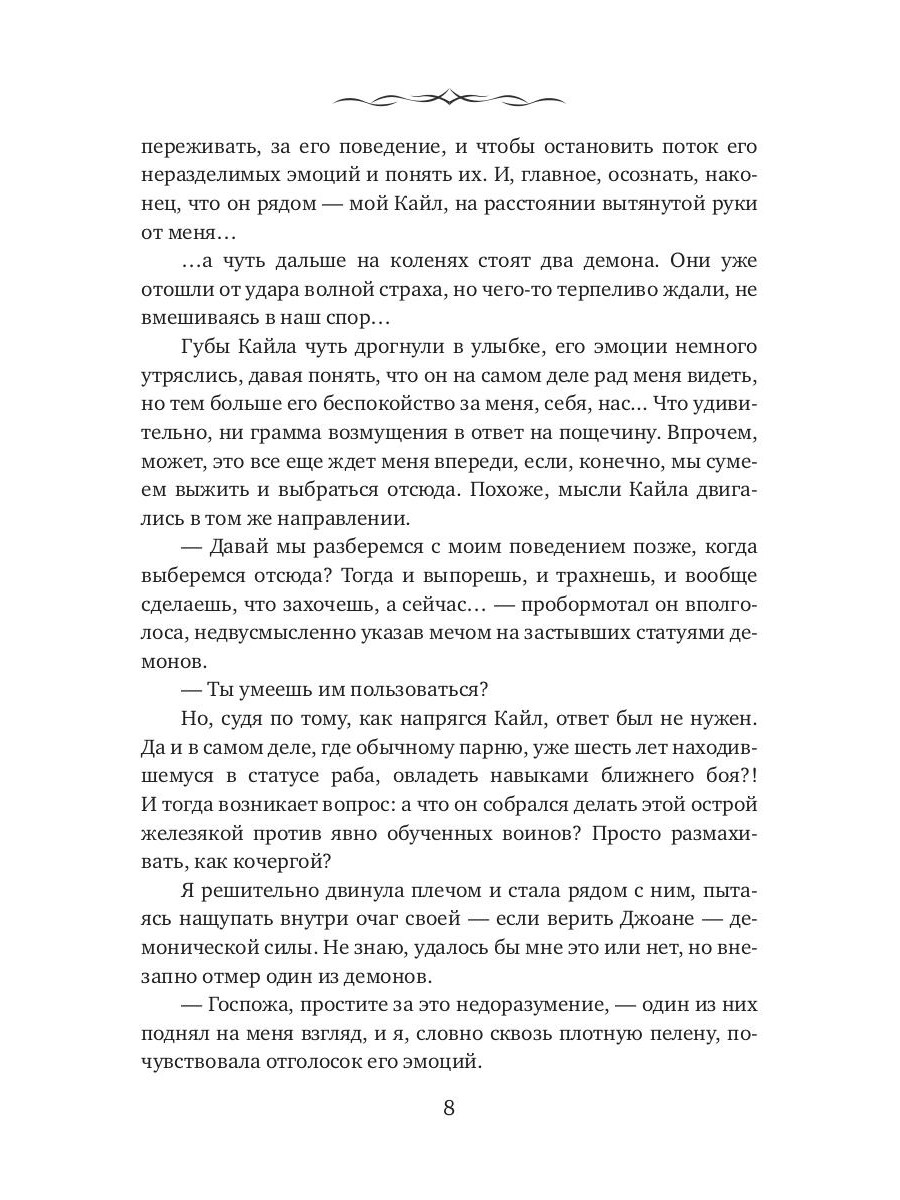 переживать, за его поведение, и чтобы остановить поток его неразделимых эмоций и понять их. И, главное, осознать, наконец, что он рядом — мой Кайл, на расстоянии вытянутой руки от меня…

…а чуть дальше на коленях стоят два демона. Они уже отошли от удара волной страха, но чего-то терпеливо ждали, не вмешиваясь в наш спор…

Губы Кайла чуть дрогнули в улыбке, его эмоции немного утряслись, давая понять, что он на самом деле рад меня видеть, но тем больше его беспокойство за меня, себя, нас… Что удивительно, ни грамма возмущения в ответ на пощечину. Впрочем, может, это все еще ждет меня впереди, если, конечно, мы сумеем выжить и выбраться отсюда. Похоже, мысли Кайла двигались в том же направлении.

— Давай мы разберемся с моим поведением позже, когда выберемся отсюда? Тогда и выпорешь, и трахнешь, и вообще сделаешь, что захочешь, а сейчас… — пробормотал он вполголоса, недвусмысленно указав мечом на застывших статуями демонов.

— Ты умеешь им пользоваться?

Но, судя по тому, как напрягся Кайл, ответ был не нужен. Да и в самом деле, где обычному парню, уже шесть лет находившемуся в статусе раба, овладеть навыками ближнего боя?! И тогда возникает вопрос: а что он собрался делать этой острой железякой против явно обученных воинов? Просто размахивать, как кочергой?

Я решительно двинула плечом и стала рядом с ним, пытаясь нащупать внутри очаг своей — если верить Джоане — демонической силы. Не знаю, удалось бы мне это или нет, но внезапно отмер один из демонов.

— Госпожа, простите за это недоразумение, — один из них поднял на меня взгляд, и я, словно сквозь плотную пелену, почувствовала отголосок его эмоций.

8